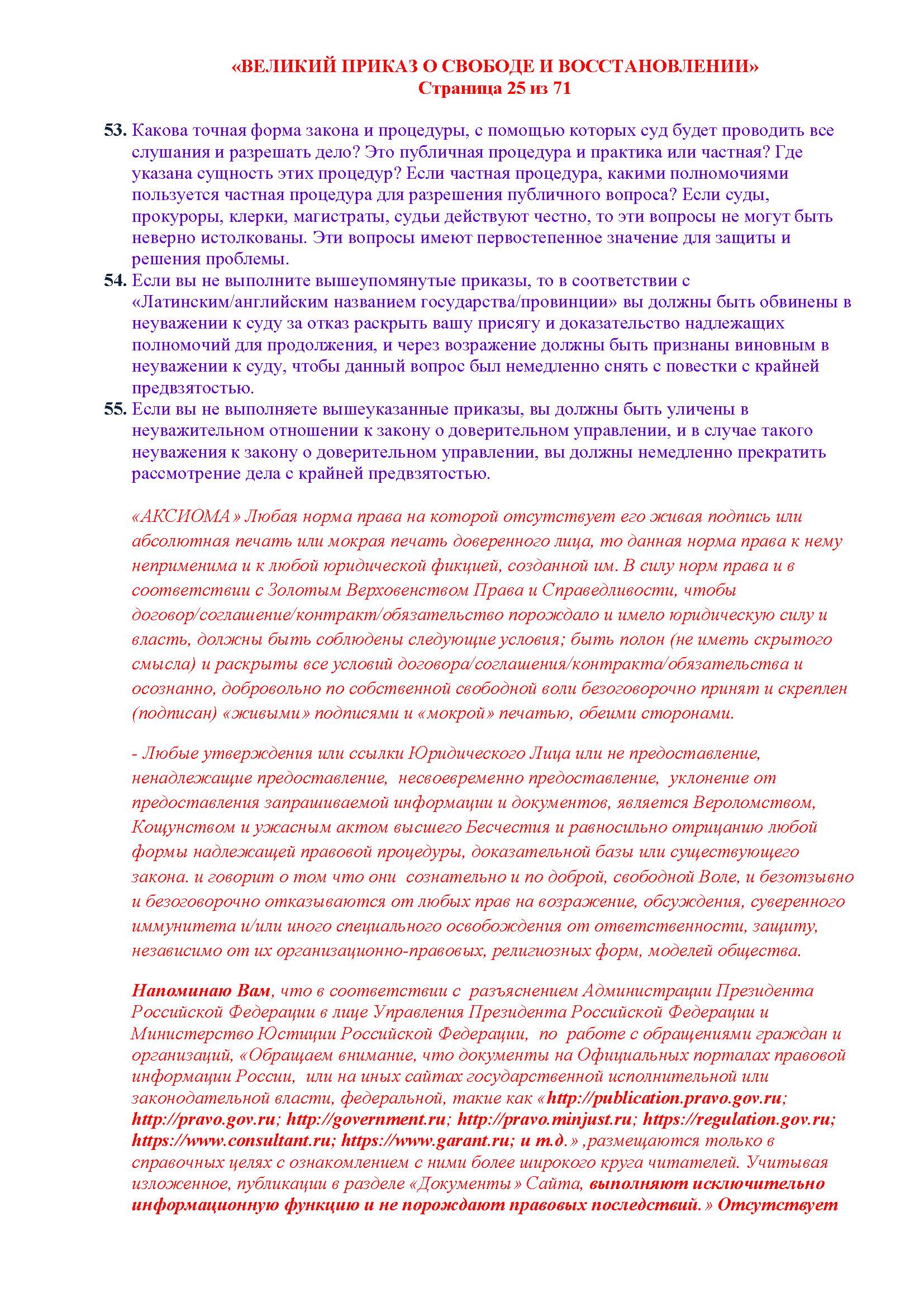 «ВЕЛИКИЙ ПРИКАЗ О СВОБОДЕ И ВОССТАНОВЛЕНИИ»
Страница 25 из 71

53. Какова точная форма закона и процедуры, с помощью которых суд будет проводить все слушания и разрешать дело? Это публичная процедура и практика или частная? Где указана сущность этих процедур? Если частная процедура, какими полномочиями пользуется частная процедура для разрешения публичного вопроса? Если суды, прокуроры, клерки, магистраты, судьи действуют честно, то эти вопросы не могут быть неверно истолкованы. Эти вопросы имеют первостепенное значение для защиты и решения проблемы.
54. Если вы не выполните вышеупомянутые приказы, то в соответствии с «Латинским/английским названием государства/провинции» вы должны быть обвинены в неуважении к суду за отказ раскрыть вашу присягу и доказательство надлежащих полномочий для продолжения, и через возражение должны быть признаны виновным в неуважении к суду, чтобы данный вопрос был немедленно снять с повестки с крайней предвзятостью.
55. Если вы не выполняете вышеуказанные приказы, вы должны быть уличены в неуважительном отношении к закону о доверительном управлении, и в случае такого неуважения к закону о доверительном управлении, вы должны немедленно прекратить рассмотрение дела с крайней предвзятостью.

«АКСИОМА» Любая норма права на которой отсутствует его живая подпись или абсолютная печать или мокрая печать доверенного лица, то данная норма права к нему неприменима и к любой юридической фикцией, созданной им. В силу норм права и в соответствии с Золотым Верховенством Права и Справедливости, чтобы договор/соглашение/контракт/обязательство порождало и имело юридическую силу и власть, должны быть соблюдены следующие условия; быть полон (не иметь скрытого смысла) и раскрыты все условий договора/соглашения/контракта/обязательства и осознанно, добровольно по собственной свободной воли безоговорочно принят и скреплен (подписан) «живыми» подписями и «мокрой» печатью, обеими сторонами.

- Любые утверждения или ссылки Юридического Лица или не предоставление, ненадлежащие предоставление, несвоевременно предоставление, уклонение от предоставления запрашиваемой информации и документов, является Вероломством, Кощунством и ужасным актом высшего Бесчестия и равносильно отрицанию любой формы надлежащей правовой процедуры, доказательной базы или существующего закона. и говорит о том что они сознательно и по доброй, свободной Воле, и безотзывно и безоговорочно отказываются от любых прав на возражение, обсуждения, суверенного иммунитета и/или иного специального освобождения от ответственности, защиту, независимо от их организационно-правовых, религиозных форм, моделей общества.

Напоминаю Вам, что в соответствии с разъяснением Администрации Президента Российской Федерации в лице Управления Президента Российской Федерации и Министерство Юстиции Российской Федерации, по работе с обращениями граждан и организаций, «Обращаем внимание, что документы на Официальных порталах правовой информации России, или на иных сайтах государственной исполнительной или законодательной власти, федеральной, такие как «http://publication.pravo.gov.ru; http://pravo.gov.ru; http://government.ru; http://pravo.minjust.ru; https://regulation.gov.ru; https://www.consultant.ru; https://www.garant.ru; и т.д.» ,размещаются только в справочных целях с ознакомлением с ними более широкого круга читателей. Учитывая изложенное, публикации в разделе «Документы» Сайта, выполняют исключительно информационную функцию и не порождают правовых последствий.» Отсутствует